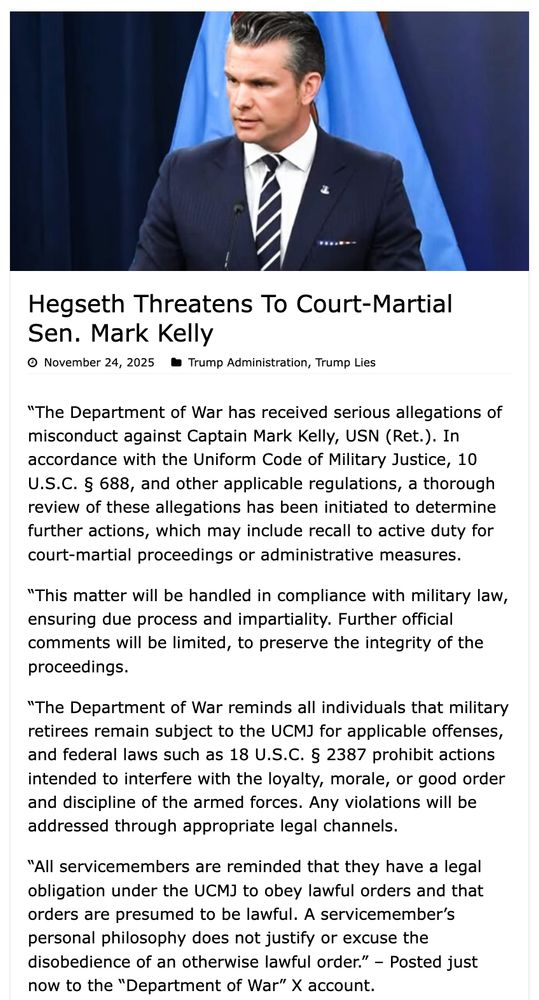 Hegseth Threatens To Court-Martial Sen. Mark Kelly

November 24, 2025 Trump Administration, Trump Lies

“The Department of War has received serious allegations of misconduct against Captain Mark Kelly, USN (Ret.). In accordance with the Uniform Code of Military Justice, 10 U.S.C. § 688, and other applicable regulations, a thorough review of these allegations has been initiated to determine further actions, which may include recall to active duty for court-martial proceedings or administrative measures.

“This matter will be handled in compliance with military law, ensuring due process and impartiality. Further official comments will be limited, to preserve the integrity of the proceedings.

“The Department of War reminds all individuals that military retirees remain subject to the UCMJ for applicable offenses, and federal laws such as 18 U.S.C. § 2387 prohibit actions intended to interfere with the loyalty, morale, or good order and discipline of the armed forces. Any violations will be addressed through appropriate legal channels.

“All servicemembers are reminded that they have a legal obligation under the UCMJ to obey lawful orders and that orders are presumed to be lawful. A servicemember’s personal philosophy does not justify or excuse the disobedience of an otherwise lawful order.” – Posted just now to the “Department of War” X account.